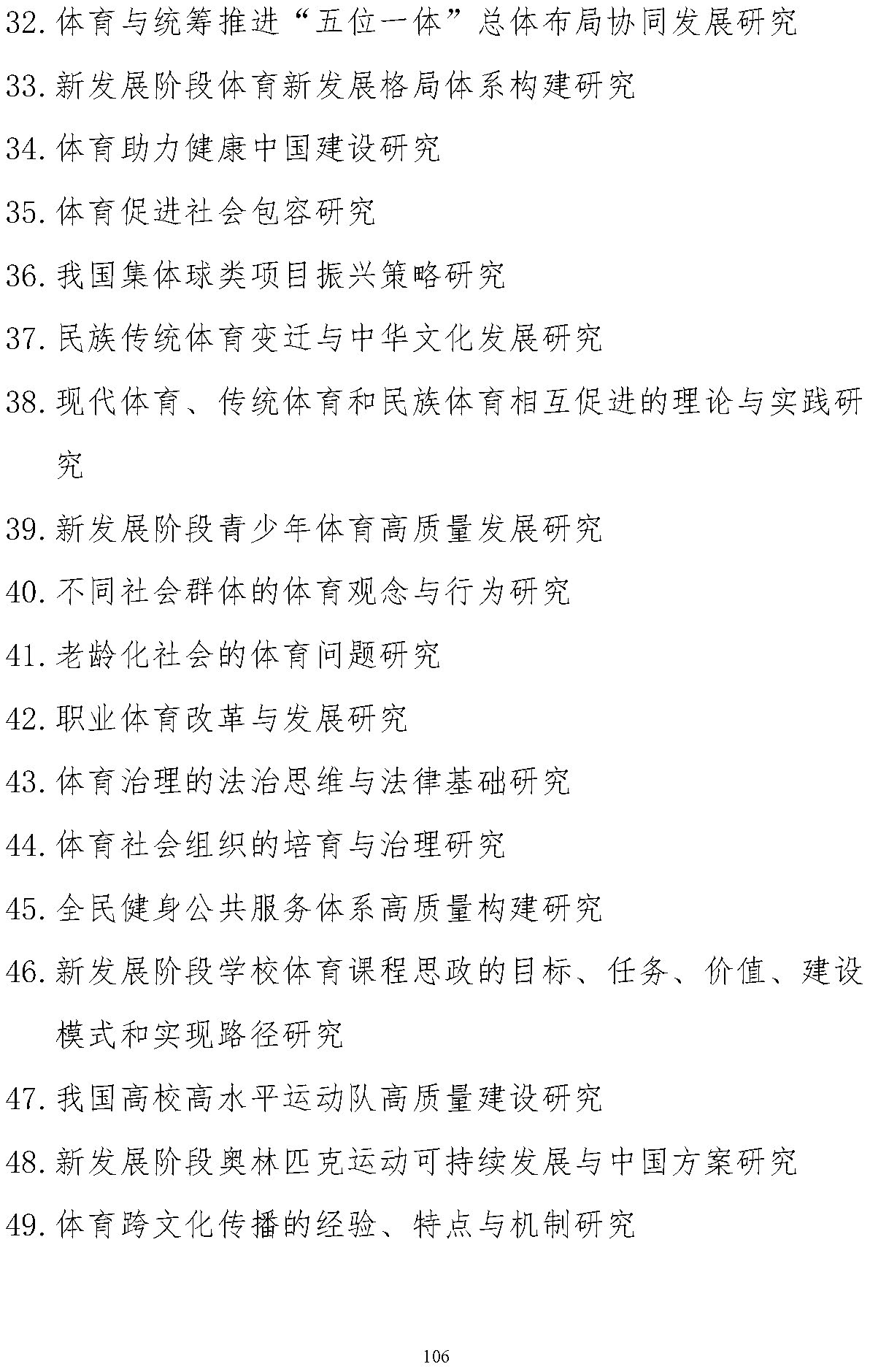 32. 体育与统筹推进“五位一体”总体布局协同发展研究

33. 新发展阶段体育新发展格局体系构建研究

34. 体育助力健康中国建设研究

35. 体育促进社会包容研究

36. 我国集体球类项目振兴策略研究

37. 民族传统体育变迁与中华文化发展研究

38. 现代体育、传统体育和民族体育相互促进的理论与实践研究

39. 新发展阶段青少年体育高质量发展研究

40. 不同社会群体的体育观念与行为研究

41. 老龄化社会的体育问题研究

42. 职业体育改革与发展研究

43. 体育治理的法治思维与法律基础研究

44. 体育社会组织的培育与治理研究

45. 全民健身公共服务体系高质量构建研究

46. 新发展阶段学校体育课程思政的目标、任务、价值、建设模式和实现路径研究

47. 我国高校高水平运动队高质量建设研究

48. 新发展阶段奥林匹克运动可持续发展与中国方案研究

49. 体育跨文化传播的经验、特点与机制研究

106